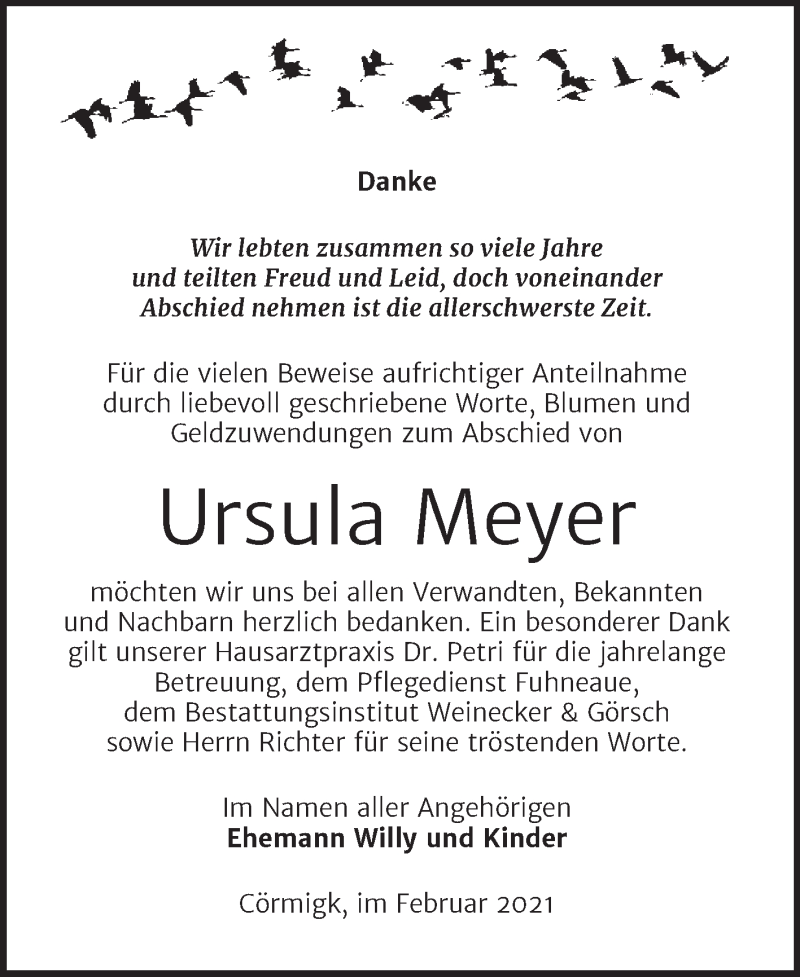 Danke

Wir lebten zusammen so viele Jahre und teilten Freud und Leid, doch voneinander Abschied nehmen ist die allerschwerste Zeit.

Für die vielen Beweise aufrichtiger Anteilnahme durch liebevoll geschriebene Worte, Blumen und Geldzuwendungen zum Abschied von

Ursula Meyer

möchten wir uns bei allen Verwandten, Bekannten und Nachbarn herzlich bedanken. Ein besonderer Dank gilt unserer Hausarztpraxis Dr. Petri für die jahrelange Betreuung, dem Pflegedienst Fuhneaue, dem Bestattungsinstitut Weinecker & Görsch sowie Herrn Richter für seine tröstenden Worte.

Im Namen aller Angehörigen
Ehemann Willy und Kinder

Cörmigk, im Februar 2021